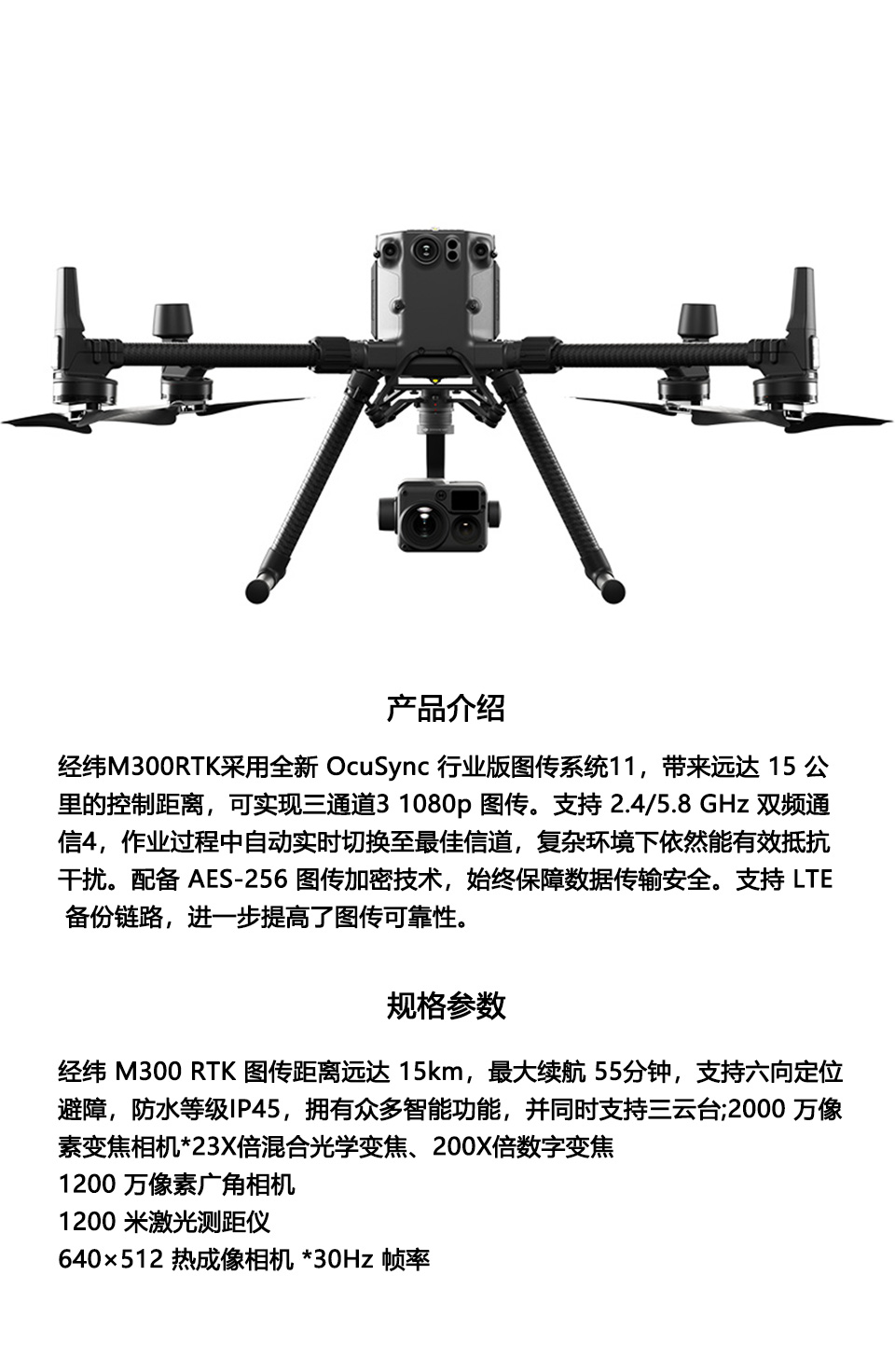 产品介绍

经纬M300RTK采用全新 OcuSync 行业版图传系统11，带来远达 15 公里的控制距离，可实现三通道3 1080p 图传。支持 2.4/5.8 GHz 双频通信4，作业过程中自动实时切换至最佳信道，复杂环境下依然能有效抵抗干扰。配备 AES-256 图传加密技术，始终保障数据传输安全。支持 LTE 备份链路，进一步提高了图传可靠性。

规格参数

经纬 M300 RTK 图传距离远达 15km，最大续航 55分钟，支持六向定位避障，防水等级IP45，拥有众多智能功能，并同时支持三云台;2000 万像素变焦相机*23X倍混合光学变焦、200X倍数字变焦
1200 万像素广角相机
1200 米激光测距仪
640×512 热成像相机 *30Hz 帧率